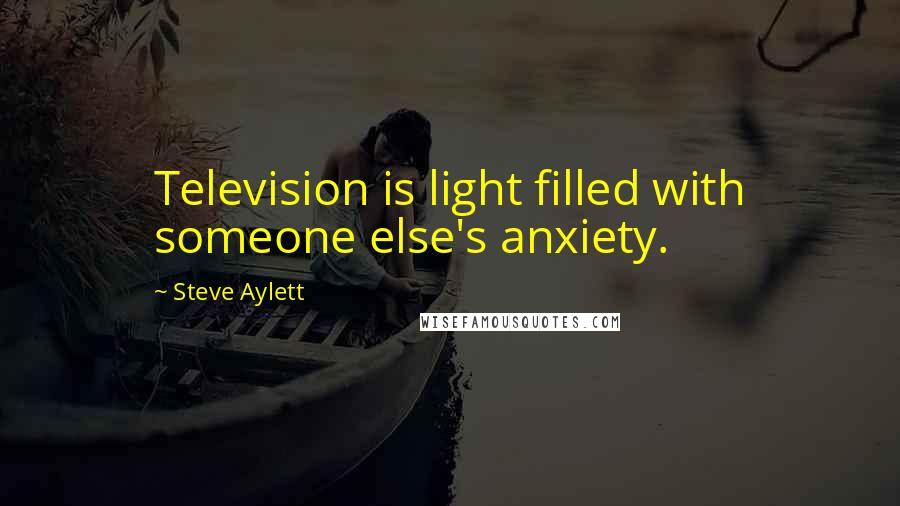 Television is light filled with someone else's anxiety.

~ Steve Aylett

WISEFAMOUSQUOTES.COM